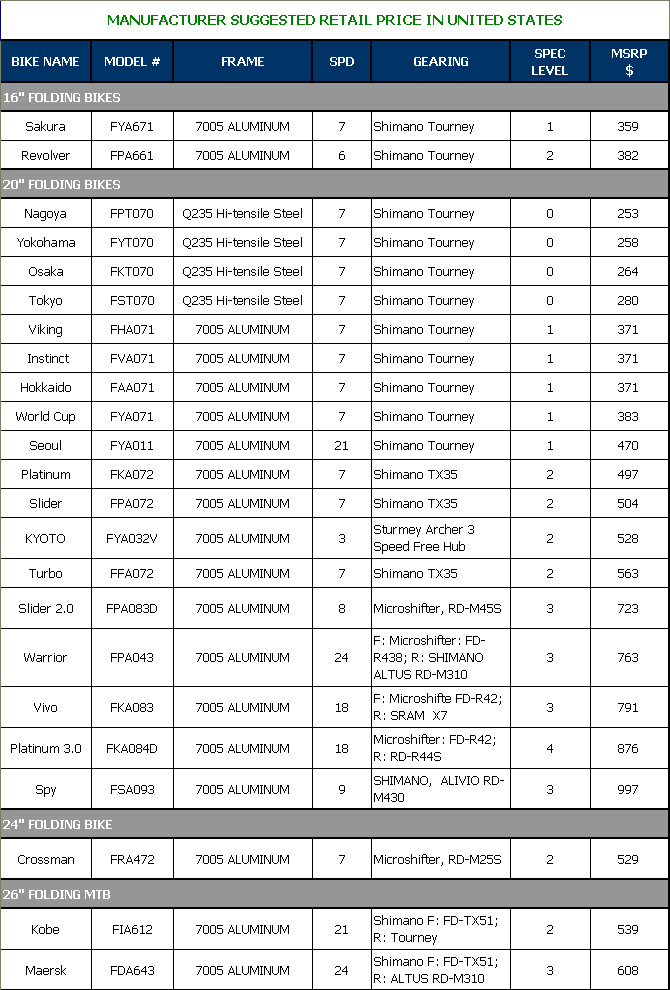 MANUFACTURER SUGGESTED RETAIL PRICE IN UNITED STATES

| BIKE NAME | MODEL # | FRAME | SPD | GEARING | SPEC LEVEL | MSRP $ |
|---|---|---|---|---|---|---|
| 16" FOLDING BIKES | | | | | | |
| Sakura | FYA671 | 7005 ALUMINUM | 7 | Shimano Tourney | 1 | 359 |
| Revolver | FPA661 | 7005 ALUMINUM | 6 | Shimano Tourney | 2 | 382 |
| 20" FOLDING BIKES | | | | | | |
| Nagoya | FPT070 | Q235 Hi-tensile Steel | 7 | Shimano Tourney | 0 | 253 |
| Yokohama | FYT070 | Q235 Hi-tensile Steel | 7 | Shimano Tourney | 0 | 258 |
| Osaka | FKT070 | Q235 Hi-tensile Steel | 7 | Shimano Tourney | 0 | 264 |
| Tokyo | FST070 | Q235 Hi-tensile Steel | 7 | Shimano Tourney | 0 | 280 |
| Viking | FHA071 | 7005 ALUMINUM | 7 | Shimano Tourney | 1 | 371 |
| Instinct | FVA071 | 7005 ALUMINUM | 7 | Shimano Tourney | 1 | 371 |
| Hokkaido | FAA071 | 7005 ALUMINUM | 7 | Shimano Tourney | 1 | 371 |
| World Cup | FYA071 | 7005 ALUMINUM | 7 | Shimano Tourney | 1 | 383 |
| Seoul | FYA011 | 7005 ALUMINUM | 21 | Shimano Tourney | 1 | 470 |
| Platinum | FKA072 | 7005 ALUMINUM | 7 | Shimano TX35 | 2 | 497 |
| Slider | FPA072 | 7005 ALUMINUM | 7 | Shimano TX35 | 2 | 504 |
| KYOTO | FYA032V | 7005 ALUMINUM | 3 | Sturmey Archer 3 Speed Free Hub | 2 | 528 |
| Turbo | FFA072 | 7005 ALUMINUM | 7 | Shimano TX35 | 2 | 563 |
| Slider 2.0 | FPA083D | 7005 ALUMINUM | 8 | Microshifter, RD-M45S | 3 | 723 |
| Warrior | FPA043 | 7005 ALUMINUM | 24 | F: Microshifter: FD-R438; R: SHIMANO ALTUS RD-M310 | 3 | 763 |
| Vivo | FKA083 | 7005 ALUMINUM | 18 | F: Microshifte FD-R42; R: SRAM X7 | 3 | 791 |
| Platinum 3.0 | FKA084D | 7005 ALUMINUM | 18 | Microshifter: FD-R42; R: RD-R44S | 4 | 876 |
| Spy | FSA093 | 7005 ALUMINUM | 9 | SHIMANO, ALIVIO RD-M430 | 3 | 997 |
| 24" FOLDING BIKE | | | | | | |
| Crossman | FRA472 | 7005 ALUMINUM | 7 | Microshifter, RD-M25S | 2 | 529 |
| 26" FOLDING MTB | | | | | | |
| Kobe | FIA612 | 7005 ALUMINUM | 21 | Shimano F: FD-TX51; R: Tourney | 2 | 539 |
| Maersk | FDA643 | 7005 ALUMINUM | 24 | Shimano F: FD-TX51; R: ALTUS RD-M310 | 3 | 608 |